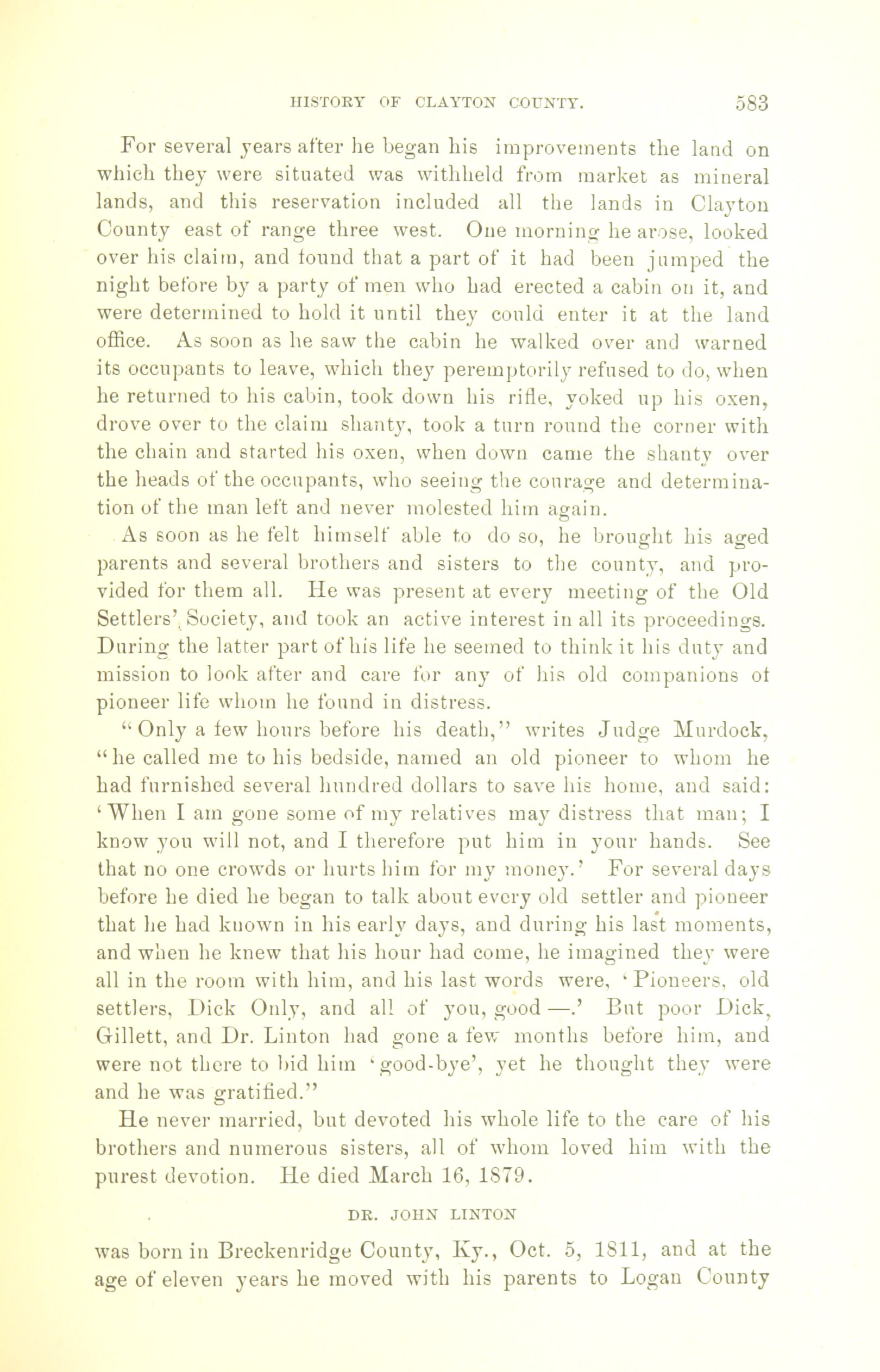 HISTORY OF CLAYTON COUNTY. 583

For several years after he began his improvements the land on which they were situated was withheld from market as mineral lands, and this reservation included all the lands in Clayton County east of range three west. One morning he arose, looked over his claim, and found that a part of it had been jumped the night before by a party of men who had erected a cabin on it, and were determined to hold it until they could enter it at the land office. As soon as he saw the cabin he walked over and warned its occupants to leave, which they peremptorily refused to do, when he returned to his cabin, took down his rifle, yoked up his oxen, drove over to the claim shanty, took a turn round the corner with the chain and started his oxen, when down came the shanty over the heads of the occupants, who seeing the courage and determination of the man left and never molested him again.

As soon as he felt himself able to do so, he brought his aged parents and several brothers and sisters to the county, and provided for them all. He was present at every meeting of the Old Settlers' Society, and took an active interest in all its proceedings. During the latter part of his life he seemed to think it his duty and mission to look after and care for any of his old companions of pioneer life whom he found in distress.

"Only a few hours before his death," writes Judge Murdock, "he called me to his bedside, named an old pioneer to whom he had furnished several hundred dollars to save his home, and said: 'When I am gone some of my relatives may distress that man; I know you will not, and I therefore put him in your hands. See that no one crowds or hurts him for my money.' For several days before he died he began to talk about every old settler and pioneer that he had known in his early days, and during his last moments, and when he knew that his hour had come, he imagined they were all in the room with him, and his last words were, 'Pioneers, old settlers, Dick Only, and all of you, good —.' But poor Dick, Gillett, and Dr. Linton had gone a few months before him, and were not there to bid him 'good-bye', yet he thought they were and he was gratified."

He never married, but devoted his whole life to the care of his brothers and numerous sisters, all of whom loved him with the purest devotion. He died March 16, 1879.

DR. JOHN LINTON

was born in Breckenridge County, Ky., Oct. 5, 1811, and at the age of eleven years he moved with his parents to Logan County